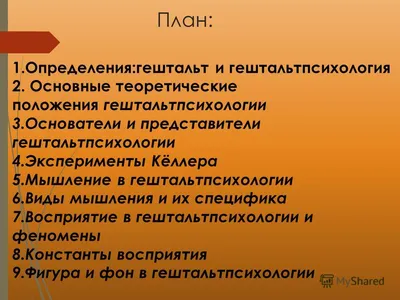 План:

1.Определения:гештальт и гештальтпсихология
2. Основные теоретические положения гештальтпсихологии
3.Основатели и представители гештальтпсихологии
4.Эксперименты Кёллера
5.Мышление в гештальтпсихологии
6.Виды мышления и их специфика
7.Восприятие в гештальтпсихологии и феномены
8.Константы восприятия
9.Фигура и фон в гештальтпсихологии

MyShared